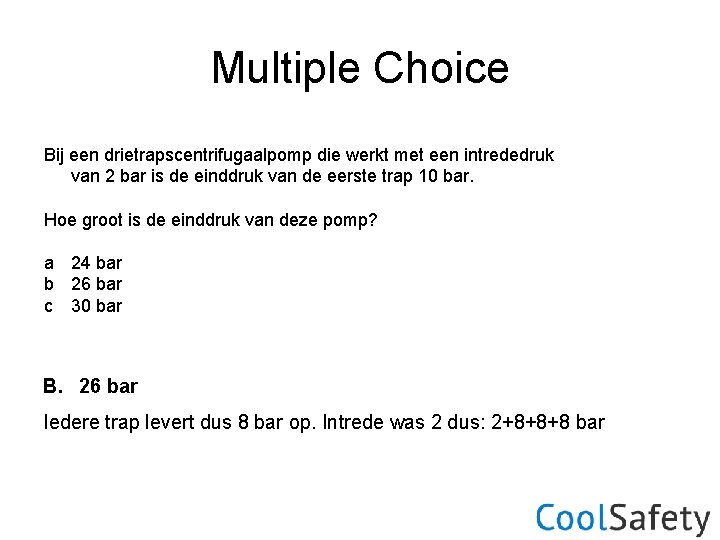 Multiple Choice

Bij een drietrapscentrifugaalpomp die werkt met een intrededruk van 2 bar is de einddruk van de eerste trap 10 bar.

Hoe groot is de einddruk van deze pomp?

a 24 bar
b 26 bar
c 30 bar

B. 26 bar

Iedere trap levert dus 8 bar op. Intrede was 2 dus: 2+8+8+8 bar

CoolSafety